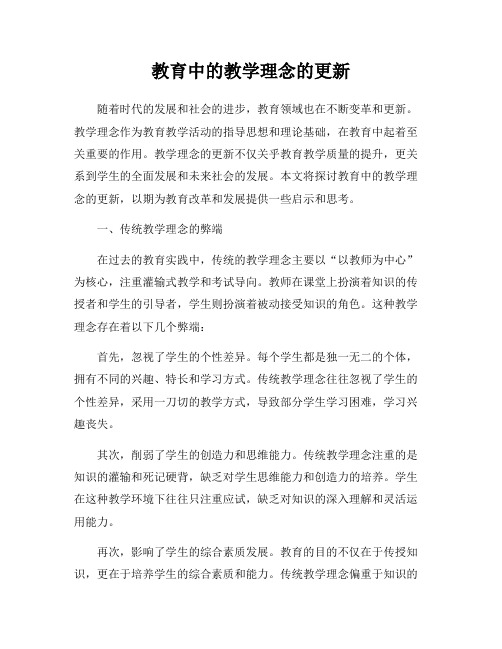 教育中的教学理念的更新

随着时代的发展和社会的进步，教育领域也在不断变革和更新。教学理念作为教育教学活动的指导思想和理论基础，在教育中起着至关重要的作用。教学理念的更新不仅关乎教育教学质量的提升，更关系到学生的全面发展和未来社会的发展。本文将探讨教育中的教学理念的更新，以期为教育改革和发展提供一些启示和思考。

一、传统教学理念的弊端

在过去的教育实践中，传统的教学理念主要以“以教师为中心”为核心，注重灌输式教学和考试导向。教师在课堂上扮演着知识的传授者和学生的引导者，学生则扮演着被动接受知识的角色。这种教学理念存在着以下几个弊端：

首先，忽视了学生的个性差异。每个学生都是独一无二的个体，拥有不同的兴趣、特长和学习方式。传统教学理念往往忽视了学生的个性差异，采用一刀切的教学方式，导致部分学生学习困难，学习兴趣丧失。

其次，削弱了学生的创造力和思维能力。传统教学理念注重的是知识的灌输和死记硬背，缺乏对学生思维能力和创造力的培养。学生在这种教学环境下往往只注重应试，缺乏对知识的深入理解和灵活运用能力。

再次，影响了学生的综合素质发展。教育的目的不仅在于传授知识，更在于培养学生的综合素质和能力。传统教学理念偏重于知识的